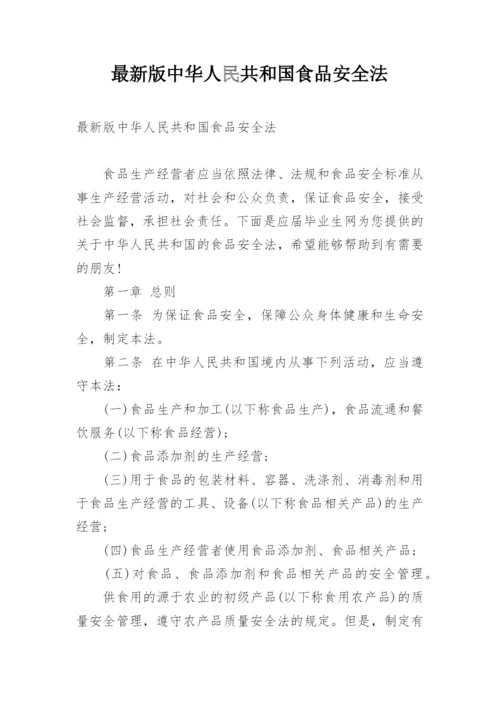 最新版中华人民共和国食品安全法

最新版中华人民共和国食品安全法

食品生产经营者应当依照法律、法规和食品安全标准从事生产经营活动，对社会和公众负责，保证食品安全，接受社会监督，承担社会责任。下面是应届毕业生网为您提供的关于中华人民共和国的食品安全法，希望能够帮助到有需要的朋友！

第一章 总则

第一条 为保证食品安全，保障公众身体健康和生命安全，制定本法。

第二条 在中华人民共和国境内从事下列活动，应当遵守本法：

(一)食品生产和加工(以下称食品生产)，食品流通和餐饮服务(以下称食品经营)；

(二)食品添加剂的生产经营；

(三)用于食品的包装材料、容器、洗涤剂、消毒剂和用于食品生产经营的工具、设备(以下称食品相关产品)的生产经营；

(四)食品生产经营者使用食品添加剂、食品相关产品；

(五)对食品、食品添加剂和食品相关产品的安全管理。

供食用的源于农业的初级产品(以下称食用农产品)的质量安全管理，遵守农产品质量安全法的规定。但是，制定有